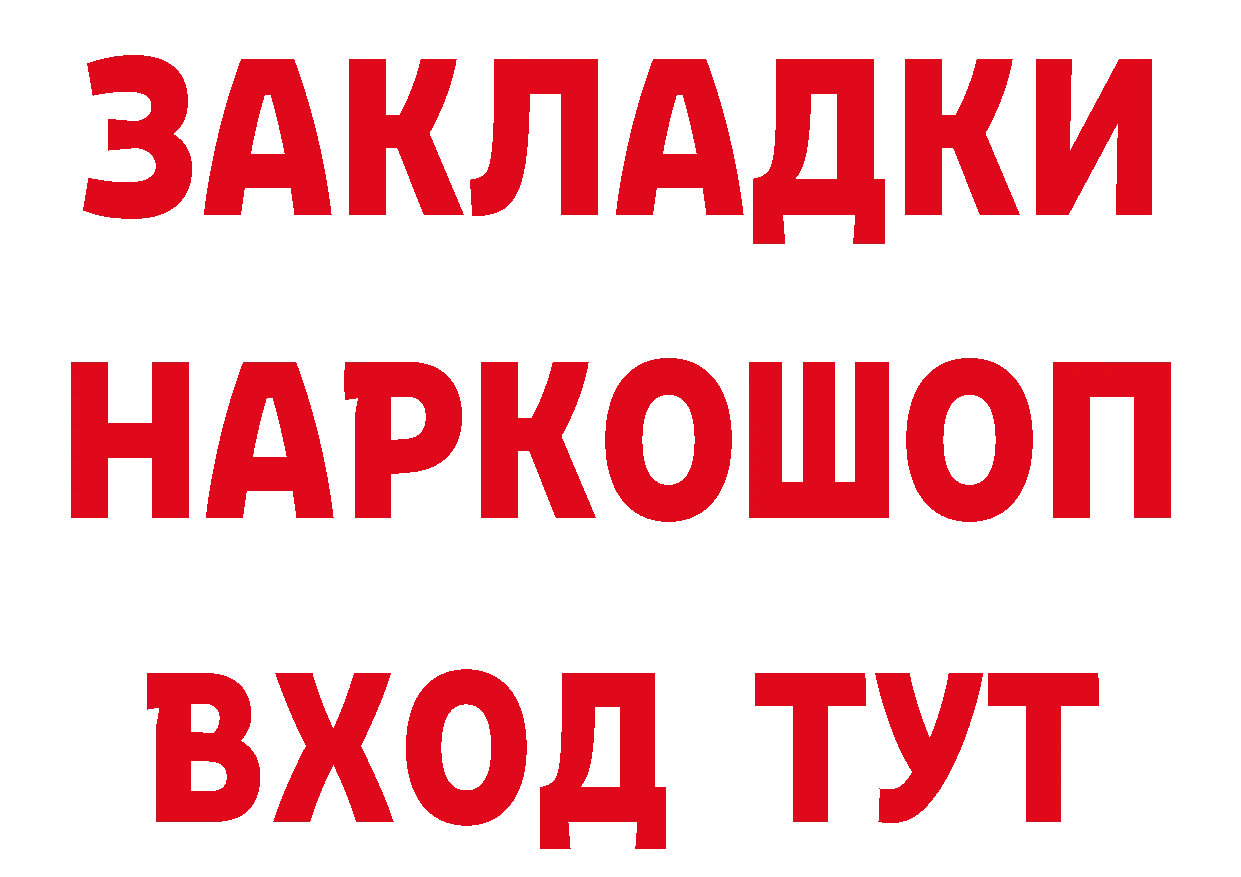 ЗАКЛАДКИ НАРКОШОП ВХОД ТУТ